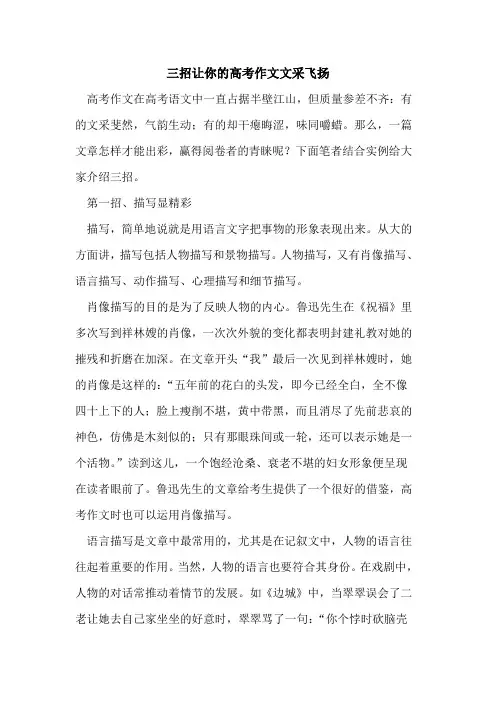 三招让你的高考作文文采飞扬

高考作文在高考语文中一直占据半壁江山，但质量参差不齐：有的文采斐然，气韵生动；有的却干瘪晦涩，味同嚼蜡。那么，一篇文章怎样才能出彩，赢得阅卷者的青睐呢？下面笔者结合实例给大家介绍三招。

第一招、描写显精彩

描写，简单地说就是用语言文字把事物的形象表现出来。从大的方面讲，描写包括人物描写和景物描写。人物描写，又有肖像描写、语言描写、动作描写、心理描写和细节描写。

肖像描写的目的是为了反映人物的内心。鲁迅先生在《祝福》里多次写到祥林嫂的肖像，一次次外貌的变化都表明封建礼教对她的摧残和折磨在加深。在文章开头“我”最后一次见到祥林嫂时，她的肖像是这样的：“五年前的花白的头发，即今已经全白，全不像四十上下的人；脸上瘦削不堪，黄中带黑，而且消尽了先前悲哀的神色，仿佛是木刻似的；只有那眼珠间或一轮，还可以表示她是一个活物。”读到这儿，一个饱经沧桑、衰老不堪的妇女形象便呈现在读者眼前了。鲁迅先生的文章给考生提供了一个很好的借鉴，高考作文时也可以运用肖像描写。

语言描写是文章中最常用的，尤其是在记叙文中，人物的语言往往起着重要的作用。当然，人物的语言也要符合其身份。在戏剧中，人物的对话常推动着情节的发展。如《边城》中，当翠翠误会了二老让她去自己家坐坐的好意时，翠翠骂了一句：“你个悖时砍脑壳